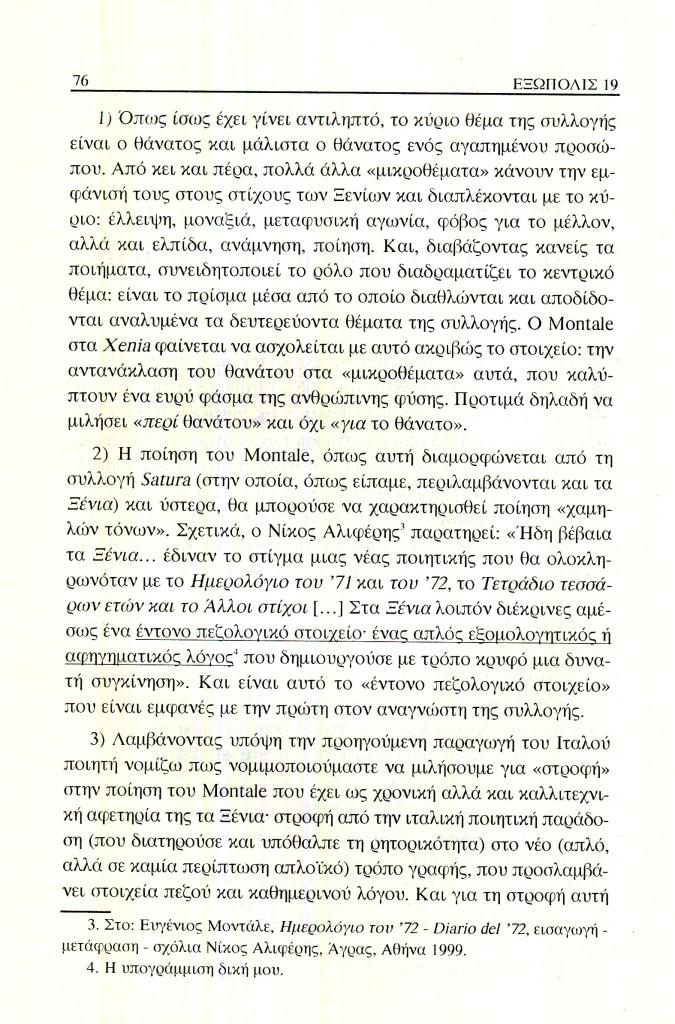 76 ΕΞΩΠΟΛΙΣ 19

1) Όπως ίσως έχει γίνει αντιληπτό, το κύριο θέμα της συλλογής είναι ο θάνατος και μάλιστα ο θάνατος ενός αγαπημένου προσώπου. Από κει και πέρα, πολλά άλλα «μικροθέματα» κάνουν την εμφάνισή τους στους στίχους των Ξενίων και διαπλέκονται με το κύριο: έλλειψη, μοναξιά, μεταφυσική αγωνία, φόβος για το μέλλον, αλλά και ελπίδα, ανάμνηση, ποίηση. Και, διαβάζοντας κανείς τα ποιήματα, συνειδητοποιεί το ρόλο που διαδραματίζει το κεντρικό θέμα: είναι το πρίσμα μέσα από το οποίο διαθλώνται και αποδίδονται αναλυμένα τα δευτερεύοντα θέματα της συλλογής. Ο Montale στα Xenia φαίνεται να ασχολείται με αυτό ακριβώς το στοιχείο: την αντανάκλαση του θανάτου στα «μικροθέματα» αυτά, που καλύπτουν ένα ευρύ φάσμα της ανθρώπινης φύσης. Προτιμά δηλαδή να μιλήσει «περί θανάτου» και όχι «για το θάνατο».

2) Η ποίηση του Montale, όπως αυτή διαμορφώνεται από τη συλλογή Satura (στην οποία, όπως είπαμε, περιλαμβάνονται και τα Ξένια) και ύστερα, θα μπορούσε να χαρακτηρισθεί ποίηση «χαμηλών τόνων». Σχετικά, ο Νίκος Αλιφέρης$^3$ παρατηρεί: «Ήδη βέβαια τα Ξένια… έδιναν το στίγμα μιας νέας ποιητικής που θα ολοκληρωνόταν με το Ημερολόγιο του '71 και του '72, το Τετράδιο τεσσάρων ετών και το Άλλοι στίχοι [...] Στα Ξένια λοιπόν διέκρινες αμέσως ένα έντονο πεζολογικό στοιχείο· ένας απλός εξομολογητικός ή αφηγηματικός λόγος$^4$ που δημιουργούσε με τρόπο κρυφό μια δυνατή συγκίνηση». Και είναι αυτό το «έντονο πεζολογικό στοιχείο» που είναι εμφανές με την πρώτη στον αναγνώστη της συλλογής.

3) Λαμβάνοντας υπόψη την προηγούμενη παραγωγή του Ιταλού ποιητή νομίζω πως νομιμοποιούμαστε να μιλήσουμε για «στροφή» στην ποίηση του Montale που έχει ως χρονική αλλά και καλλιτεχνική αφετηρία της τα Ξένια· στροφή από την ιταλική ποιητική παράδοση (που διατηρούσε και υπόθαλπε τη ρητορικότητα) στο νέο (απλό, αλλά σε καμία περίπτωση απλοϊκό) τρόπο γραφής, που προσλαμβάνει στοιχεία πεζού και καθημερινού λόγου. Και για τη στροφή αυτή

3. Στο: Ευγένιος Μοντάλε, Ημερολόγιο του '72 - Diario del '72, εισαγωγή - μετάφραση - σχόλια Νίκος Αλιφέρης, Άγρας, Αθήνα 1999.
4. Η υπογράμμιση δική μου.